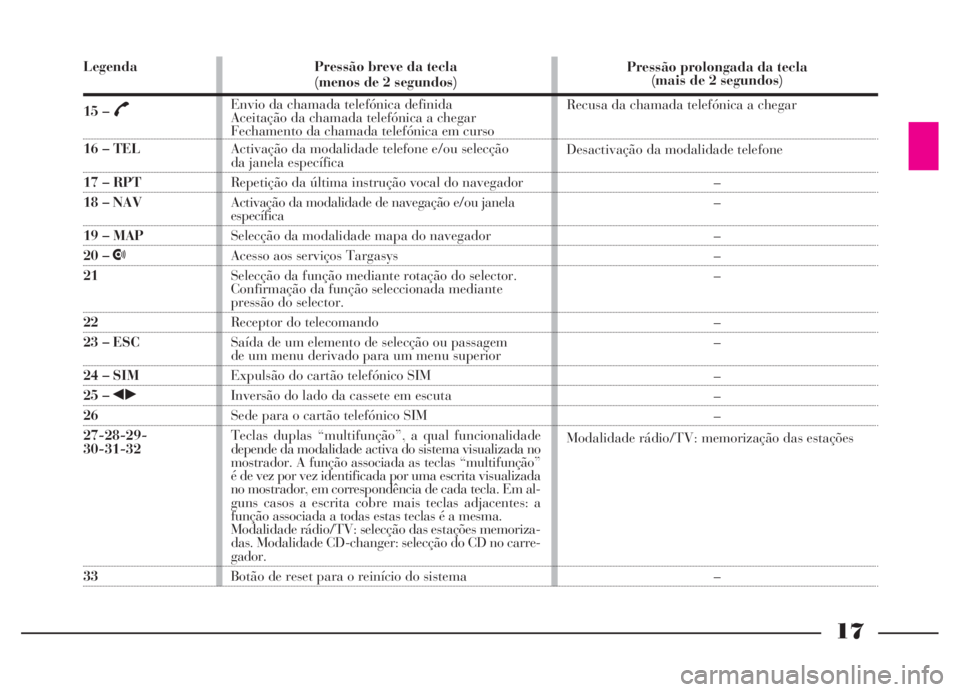 | Legenda | Pressão breve da tecla (menos de 2 segundos) | Pressão prolongada da tecla (mais de 2 segundos) |
|---|---|---|
| 15 – | Envio da chamada telefónica definida Aceitação da chamada telefónica a chegar Fechamento da chamada telefónica em curso | Recusa da chamada telefónica a chegar |
| 16 – TEL | Activação da modalidade telefone e/ou selecção da janela específica | Desactivação da modalidade telefone |
| 17 – RPT | Repetição da última instrução vocal do navegador | – |
| 18 – NAV | Activação da modalidade de navegação e/ou janela específica | – |
| 19 – MAP | Selecção da modalidade mapa do navegador | – |
| 20 – | Acesso aos serviços Targasys | – |
| 21 | Selecção da função mediante rotação do selector. Confirmação da função seleccionada mediante pressão do selector. | – |
| 22 | Receptor do telecomando | – |
| 23 – ESC | Saída de um elemento de selecção ou passagem de um menu derivado para um menu superior | – |
| 24 – SIM | Expulsão do cartão telefónico SIM | – |
| 25 – ◀▶ | Inversão do lado da cassete em escuta | – |
| 26 | Sede para o cartão telefónico SIM | – |
| 27-28-29-30-31-32 | Teclas duplas “multifunção”, a qual funcionalidade depende da modalidade activa do sistema visualizada no mostrador. A função associada as teclas “multifunção” é de vez por vez identificada por uma escrita visualizada no mostrador, em correspondência de cada tecla. Em alguns casos a escrita cobre mais teclas adjacentes: a função associada a todas estas teclas é a mesma. Modalidade rádio/TV: selecção das estações memorizadas. Modalidade CD-changer: selecção do CD no carregador. | Modalidade rádio/TV: memorização das estações |
| 33 | Botão de reset para o reinício do sistema | – |

17

carmanualsonline.info